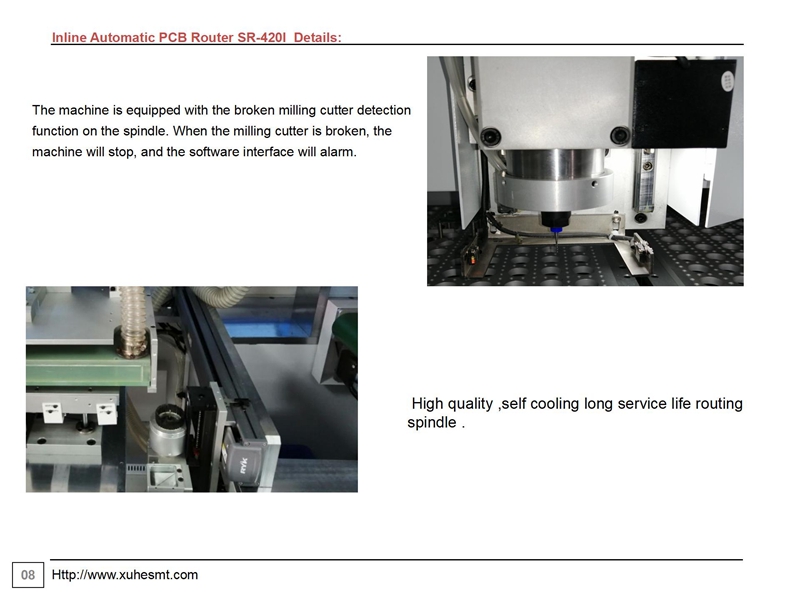 Inline Automatic PCB Router SR-420I Details:

The machine is equipped with the broken milling cutter detection function on the spindle. When the milling cutter is broken, the machine will stop, and the software interface will alarm.

High quality ,self cooling long service life routing spindle .

08 Http://www.xuhesmt.com